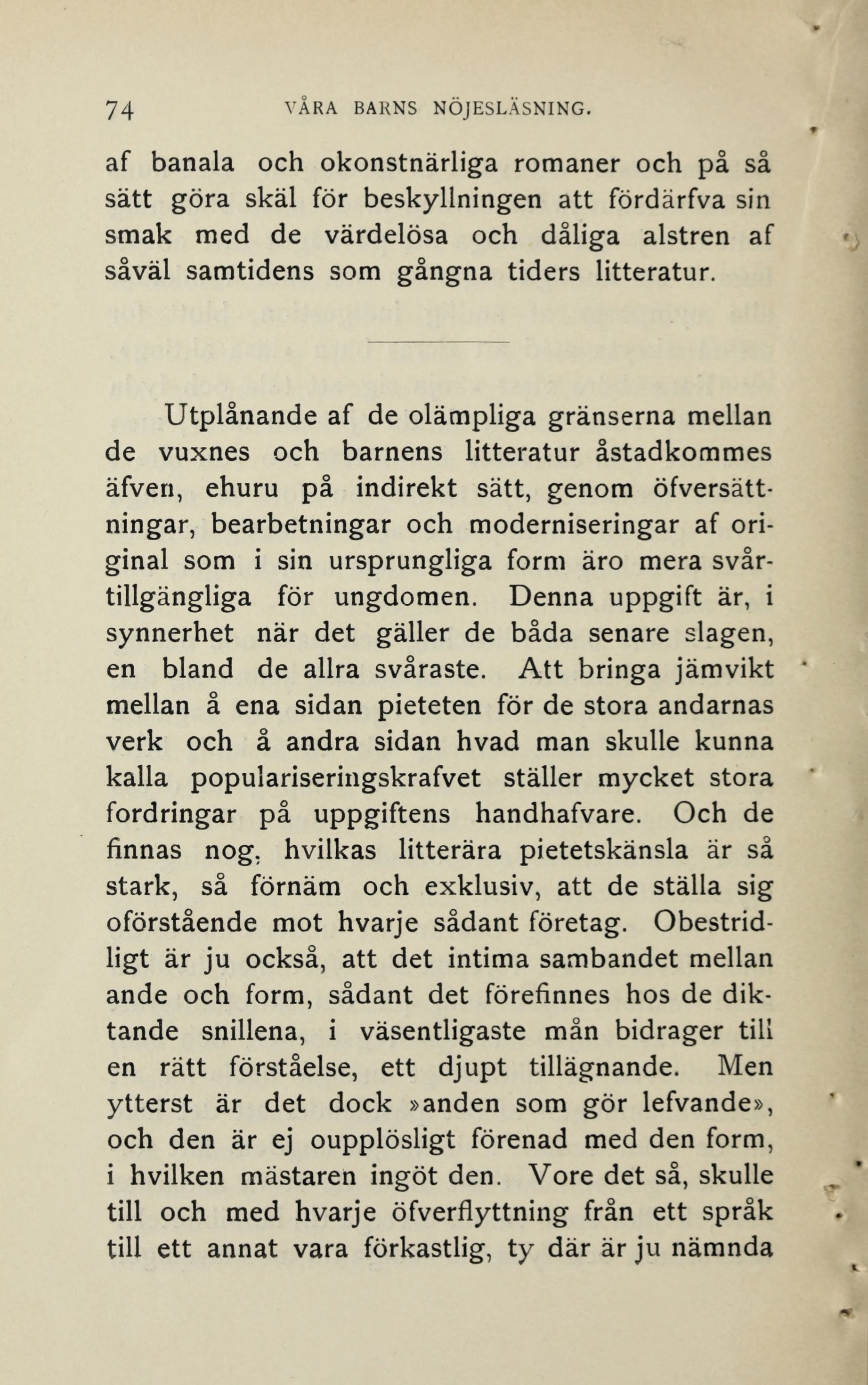 74 VÅRA BARNS NÖJESLÄSNING.

af banala och okonstnärliga romaner och på så sätt göra skäl för beskyllningen att fördärfva sin smak med de värdelösa och dåliga alstren af såväl samtidens som gångna tiders litteratur.

Utplånande af de olämpliga gränserna mellan de vuxnes och barnens litteratur åstadkommes äfven, ehuru på indirekt sätt, genom öfversättningar, bearbetningar och moderniseringar af original som i sin ursprungliga form äro mera svårtillgängliga för ungdomen. Denna uppgift är, i synnerhet när det gäller de båda senare slagen, en bland de allra svåraste. Att bringa jämvikt mellan å ena sidan pieteten för de stora andarnas verk och å andra sidan hvad man skulle kunna kalla populariseringskrafvet ställer mycket stora fordringar på uppgiftens handhafvare. Och de finnas nog, hvilkas litterära pietetskänsla är så stark, så förnäm och exklusiv, att de ställa sig oförstående mot hvarje sådant företag. Obestridligt är ju också, att det intima sambandet mellan ande och form, sådant det förefinnes hos de diktande snillena, i väsentligaste mån bidrager till en rätt förståelse, ett djupt tillägnande. Men ytterst är det dock »anden som gör lefvande», och den är ej oupplösligt förenad med den form, i hvilken mästaren ingöt den. Vore det så, skulle till och med hvarje öfverflyttning från ett språk till ett annat vara förkastlig, ty där är ju nämnda